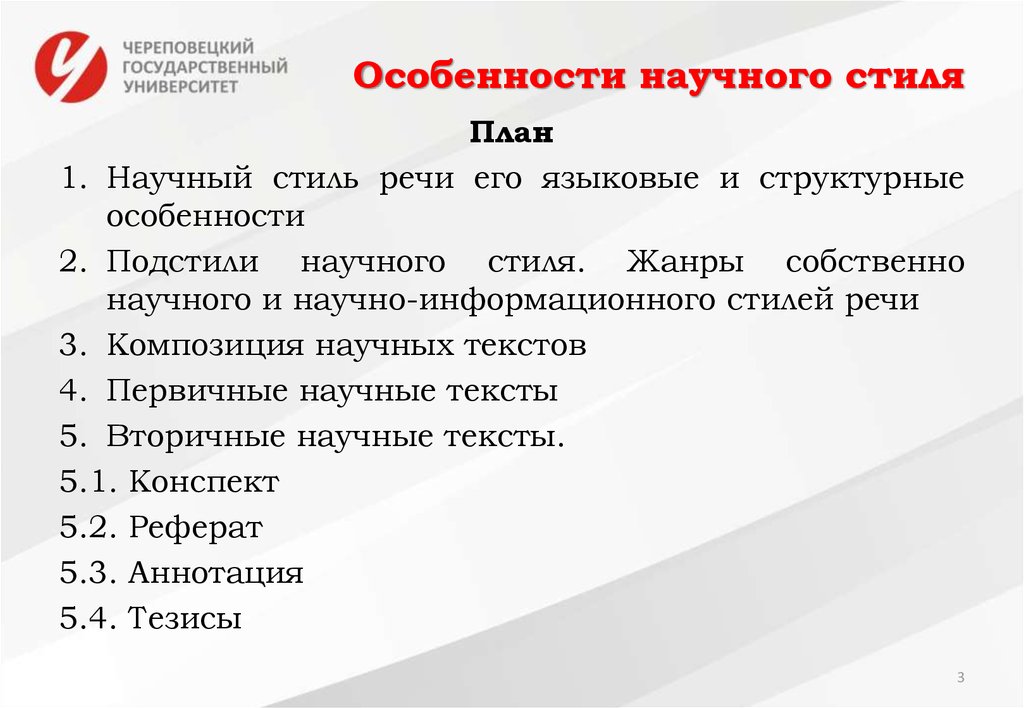 ЧЕРЕПОВЕЦКИЙ ГОСУДАРСТВЕННЫЙ УНИВЕРСИТЕТ

Особенности научного стиля

План

1. Научный стиль речи его языковые и структурные особенности

2. Подстили научного стиля. Жанры собственно научного и научно-информационного стилей речи

3. Композиция научных текстов

4. Первичные научные тексты

5. Вторичные научные тексты.

5.1. Конспект

5.2. Реферат

5.3. Аннотация

5.4. Тезисы

3